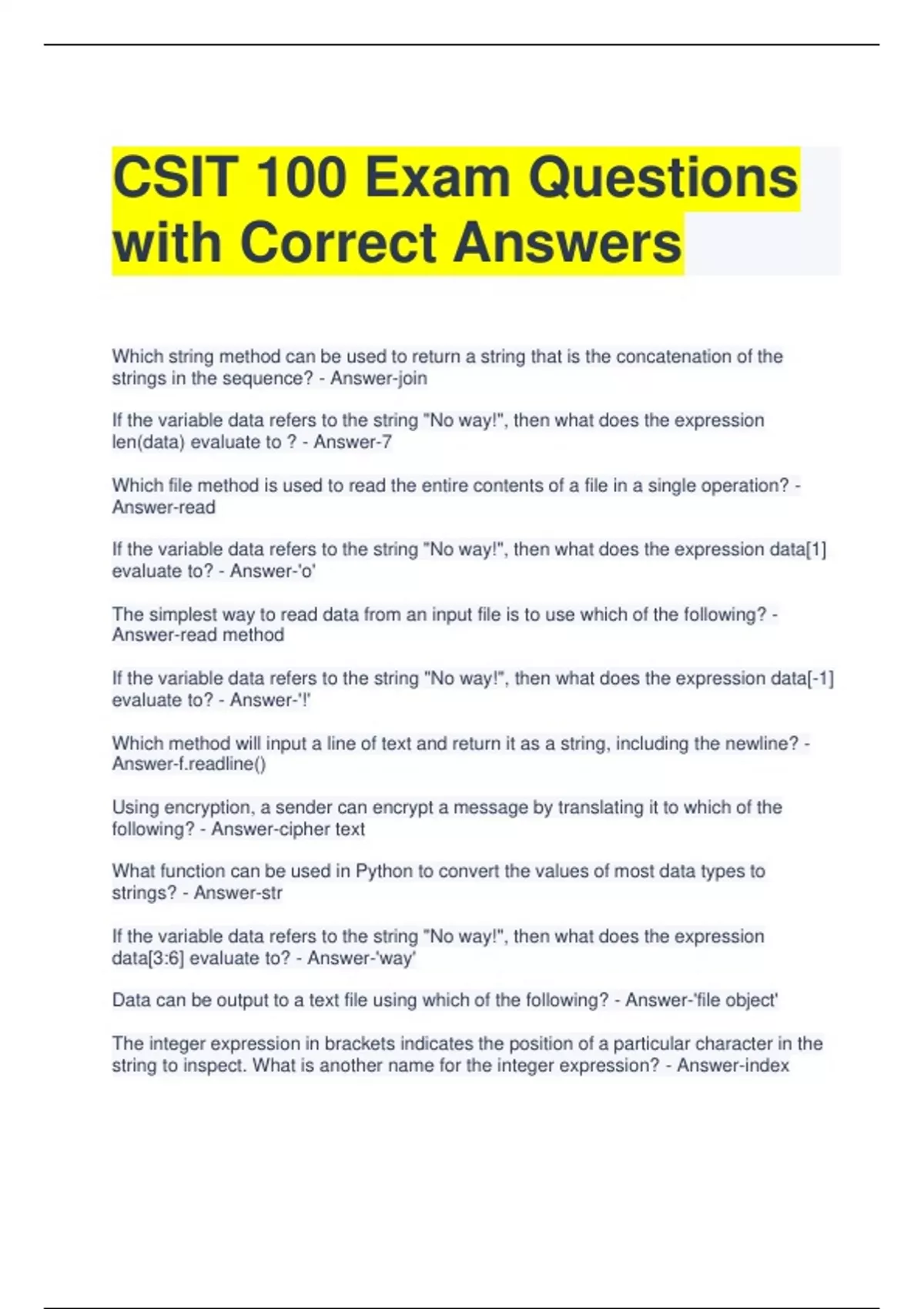 CSIT 100 Exam Questions with Correct Answers

Which string method can be used to return a string that is the concatenation of the strings in the sequence? - Answer-join

If the variable data refers to the string "No way!", then what does the expression len(data) evaluate to ? - Answer-7

Which file method is used to read the entire contents of a file in a single operation? - Answer-read

If the variable data refers to the string "No way!", then what does the expression data[1] evaluate to? - Answer-'o'

The simplest way to read data from an input file is to use which of the following? - Answer-read method

If the variable data refers to the string "No way!", then what does the expression data[-1] evaluate to? - Answer-'!'

Which method will input a line of text and return it as a string, including the newline? - Answer-f.readline()

Using encryption, a sender can encrypt a message by translating it to which of the following? - Answer-cipher text

What function can be used in Python to convert the values of most data types to strings? - Answer-str

If the variable data refers to the string "No way!", then what does the expression data[3:6] evaluate to? - Answer-'way'

Data can be output to a text file using which of the following? - Answer-'file object'

The integer expression in brackets indicates the position of a particular character in the string to inspect. What is another name for the integer expression? - Answer-index